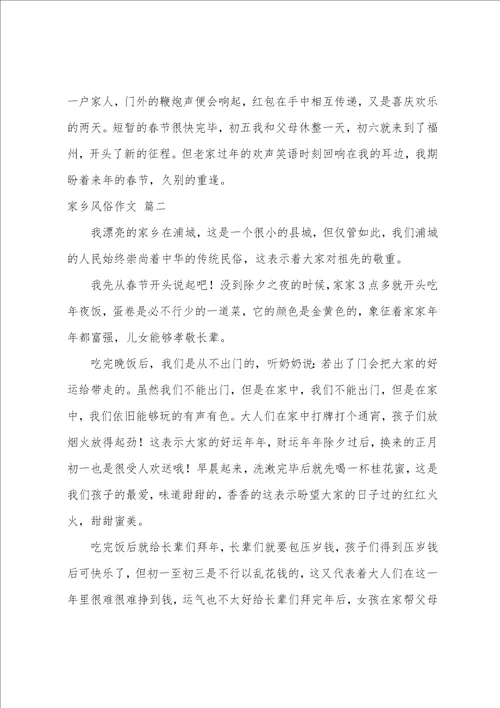 一户家人，门外的鞭炮声便会响起，红包在手中相互传递，又是喜庆欢乐的两天。短暂的春节很快完毕，初五我和父母休整一天，初六就来到了福州，开头了新的征程。但老家过年的欢声笑语时刻回响在我的耳边，我期盼着来年的春节，久别的重逢。

家乡风俗作文 篇二

我漂亮的家乡在浦城，这是一个很小的县城，但仅管如此，我们浦城的人民始终崇尚着中华的传统民俗，这表示着大家对祖先的敬重。

我先从春节开头说起吧！没到除夕之夜的时候，家家3点多就开头吃年夜饭，蛋卷是必不行少的一道菜，它的颜色是金黄色的，象征着家家年年都富强，儿女能够孝敬长辈。

吃完晚饭后，我们是从不出门的，听奶奶说：若出了门会把大家的好运给带走的。虽然我们不能出门，但是在家中，我们不能出门，但是在家中，我们依旧能够玩的有声有色。大人们在家中打牌打个通宵，孩子们放烟火放得起劲！这表示大家的好运年年，财运年年除夕过后，换来的正月初一也是很受人欢送哦！早晨起来，洗漱完毕后就先喝一杯桂花蜜，这是我们孩子的最爱，味道甜甜的，香香的这表示盼望大家的日子过的红红火火，甜甜蜜美。

吃完饭后就给长辈们拜年，长辈们就要包压岁钱，孩子们得到压岁钱后可快乐了，但初一至初三是不行以乱花钱的，这又代表着大人们在这一年里很难很难挣到钱，运气也不太好给长辈们拜完年后，女孩在家帮父母